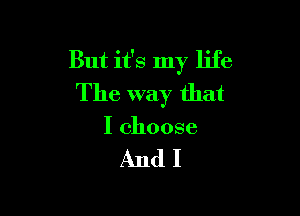 But it's my life
The way that
I choose
And I